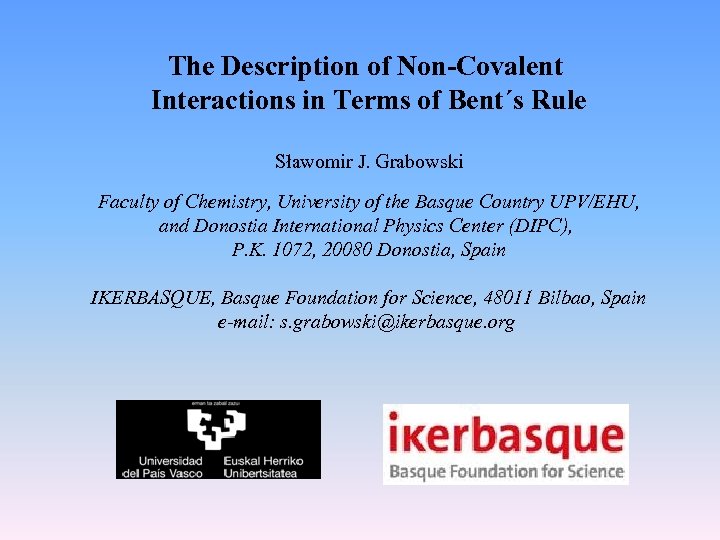 The Description of Non-Covalent Interactions in Terms of Bent´s Rule

Sławomir J. Grabowski

Faculty of Chemistry, University of the Basque Country UPV/EHU, and Donostia International Physics Center (DIPC), P.K. 1072, 20080 Donostia, Spain

IKERBASQUE, Basque Foundation for Science, 48011 Bilbao, Spain
e-mail: s.grabowski@ikerbasque.org

eman ta zabal zazu

Universidad del País Vasco

Euskal Herriko Unibertsitatea

ikerbasque
Basque Foundation for Science